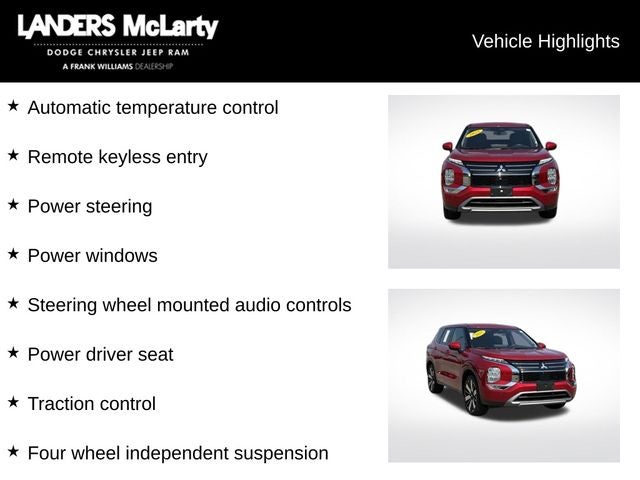 LANDERS McLarty
DODGE CHRYSLER JEEP RAM
A FRANK WILLIAMS DEALERSHIP

Vehicle Highlights

★ Automatic temperature control

★ Remote keyless entry

★ Power steering

★ Power windows

★ Steering wheel mounted audio controls

★ Power driver seat

★ Traction control

★ Four wheel independent suspension